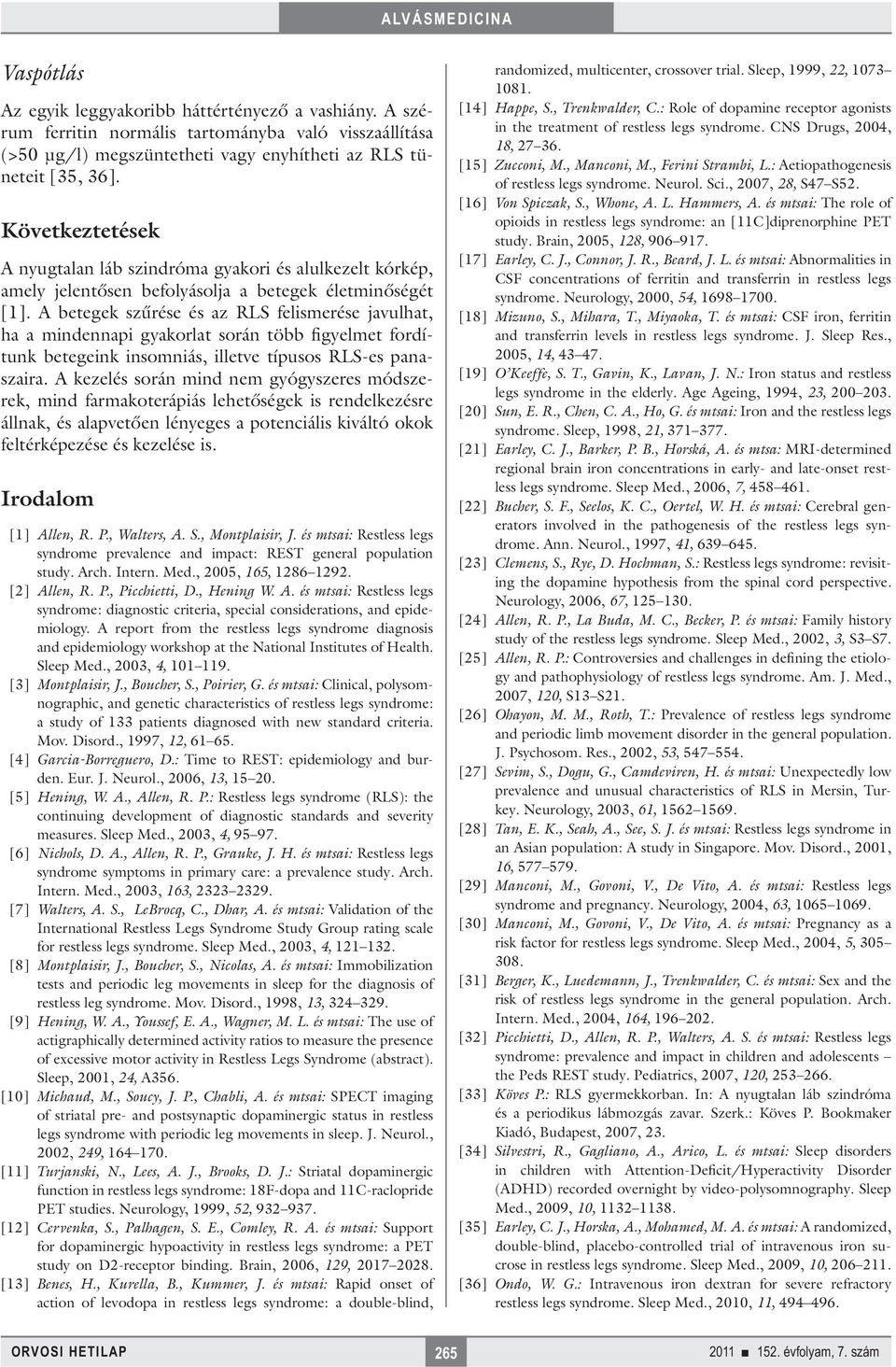 ALVÁSMEDICINA

Vaspótlás

Az egyik leggyakoribb háttértényező a vashiány. A szérum ferritin normális tartományba való visszaállítása (>50 μg/l) megszüntetheti vagy enyhítheti az RLS tüneteit [35, 36].

Következtetések

A nyugtalan láb szindróma gyakori és alulkezelt kórkép, amely jelentősen befolyásolja a betegek életminőségét [1]. A betegek szűrése és az RLS felismerése javulhat, ha a mindennapi gyakorlat során több figyelmet fordítunk betegeink insomniás, illetve típusos RLS-es panaszaira. A kezelés során mind nem gyógyszeres módszerek, mind farmakoterápiás lehetőségek is rendelkezésre állnak, és alapvetően lényeges a potenciális kiváltó okok feltérképezése és kezelése is.

Irodalom

[1] Allen, R. P., Walters, A. S., Montplaisir, J. és mtsai: Restless legs syndrome prevalence and impact: REST general population study. Arch. Intern. Med., 2005, 165, 1286–1292.
[2] Allen, R. P., Picchietti, D., Hening W. A. és mtsai: Restless legs syndrome: diagnostic criteria, special considerations, and epidemiology. A report from the restless legs syndrome diagnosis and epidemiology workshop at the National Institutes of Health. Sleep Med., 2003, 4, 101–119.
[3] Montplaisir, J., Boucher, S., Poirier, G. és mtsai: Clinical, polysomnographic, and genetic characteristics of restless legs syndrome: a study of 133 patients diagnosed with new standard criteria. Mov. Disord., 1997, 12, 61–65.
[4] Garcia-Borreguero, D.: Time to REST: epidemiology and burden. Eur. J. Neurol., 2006, 13, 15–20.
[5] Hening, W. A., Allen, R. P.: Restless legs syndrome (RLS): the continuing development of diagnostic standards and severity measures. Sleep Med., 2003, 4, 95–97.
[6] Nichols, D. A., Allen, R. P., Grauke, J. H. és mtsai: Restless legs syndrome symptoms in primary care: a prevalence study. Arch. Intern. Med., 2003, 163, 2323–2329.
[7] Walters, A. S., LeBrocq, C., Dhar, A. és mtsai: Validation of the International Restless Legs Syndrome Study Group rating scale for restless legs syndrome. Sleep Med., 2003, 4, 121–132.
[8] Montplaisir, J., Boucher, S., Nicolas, A. és mtsai: Immobilization tests and periodic leg movements in sleep for the diagnosis of restless leg syndrome. Mov. Disord., 1998, 13, 324–329.
[9] Hening, W. A., Youssef, E. A., Wagner, M. L. és mtsai: The use of actigraphically determined activity ratios to measure the presence of excessive motor activity in Restless Legs Syndrome (abstract). Sleep, 2001, 24, A356.
[10] Michaud, M., Soucy, J. P., Chabli, A. és mtsai: SPECT imaging of striatal pre- and postsynaptic dopaminergic status in restless legs syndrome with periodic leg movements in sleep. J. Neurol., 2002, 249, 164–170.
[11] Turjanski, N., Lees, A. J., Brooks, D. J.: Striatal dopaminergic function in restless legs syndrome: 18F-dopa and 11C-raclopride PET studies. Neurology, 1999, 52, 932–937.
[12] Cervenka, S., Palhagen, S. E., Comley, R. A. és mtsai: Support for dopaminergic hypoactivity in restless legs syndrome: a PET study on D2-receptor binding. Brain, 2006, 129, 2017–2028.
[13] Benes, H., Kurella, B., Kummer, J. és mtsai: Rapid onset of action of levodopa in restless legs syndrome: a double-blind, randomized, multicenter, crossover trial. Sleep, 1999, 22, 1073–1081.
[14] Happe, S., Trenkwalder, C.: Role of dopamine receptor agonists in the treatment of restless legs syndrome. CNS Drugs, 2004, 18, 27–36.
[15] Zucconi, M., Manconi, M., Ferini Strambi, L.: Aetiopathogenesis of restless legs syndrome. Neurol. Sci., 2007, 28, S47–S52.
[16] Von Spiczak, S., Whone, A. L. Hammers, A. és mtsai: The role of opioids in restless legs syndrome: an [11C]diprenorphine PET study. Brain, 2005, 128, 906–917.
[17] Earley, C. J., Connor, J. R., Beard, J. L. és mtsai: Abnormalities in CSF concentrations of ferritin and transferrin in restless legs syndrome. Neurology, 2000, 54, 1698–1700.
[18] Mizuno, S., Mihara, T., Miyaoka, T. és mtsai: CSF iron, ferritin and transferrin levels in restless legs syndrome. J. Sleep Res., 2005, 14, 43–47.
[19] O'Keeffe, S. T., Gavin, K., Lavan, J. N.: Iron status and restless legs syndrome in the elderly. Age Ageing, 1994, 23, 200–203.
[20] Sun, E. R., Chen, C. A., Ho, G. és mtsai: Iron and the restless legs syndrome. Sleep, 1998, 21, 371–377.
[21] Earley, C. J., Barker, P. B., Horská, A. és mtsa: MRI-determined regional brain iron concentrations in early- and late-onset restless legs syndrome. Sleep Med., 2006, 7, 458–461.
[22] Bucher, S. F., Seelos, K. C., Oertel, W. H. és mtsai: Cerebral generators involved in the pathogenesis of the restless legs syndrome. Ann. Neurol., 1997, 41, 639–645.
[23] Clemens, S., Rye, D. Hochman, S.: Restless legs syndrome: revisiting the dopamine hypothesis from the spinal cord perspective. Neurology, 2006, 67, 125–130.
[24] Allen, R. P., La Buda, M. C., Becker, P. és mtsai: Family history study of the restless legs syndrome. Sleep Med., 2002, 3, S3–S7.
[25] Allen, R. P.: Controversies and challenges in defining the etiology and pathophysiology of restless legs syndrome. Am. J. Med., 2007, 120, S13–S21.
[26] Ohayon, M. M., Roth, T.: Prevalence of restless legs syndrome and periodic limb movement disorder in the general population. J. Psychosom. Res., 2002, 53, 547–554.
[27] Sevim, S., Dogu, G., Camdeviren, H. és mtsai: Unexpectedly low prevalence and unusual characteristics of RLS in Mersin, Turkey. Neurology, 2003, 61, 1562–1569.
[28] Tan, E. K., Seah, A., See, S. J. és mtsai: Restless legs syndrome in an Asian population: A study in Singapore. Mov. Disord., 2001, 16, 577–579.
[29] Manconi, M., Govoni, V., De Vito, A. és mtsai: Restless legs syndrome and pregnancy. Neurology, 2004, 63, 1065–1069.
[30] Manconi, M., Govoni, V., De Vito, A. és mtsai: Pregnancy as a risk factor for restless legs syndrome. Sleep Med., 2004, 5, 305–308.
[31] Berger, K., Luedemann, J., Trenkwalder, C. és mtsai: Sex and the risk of restless legs syndrome in the general population. Arch. Intern. Med., 2004, 164, 196–202.
[32] Picchietti, D., Allen, R. P., Walters, A. S. és mtsai: Restless legs syndrome: prevalence and impact in children and adolescents – the Peds REST study. Pediatrics, 2007, 120, 253–266.
[33] Köves P.: RLS gyermekkorban. In: A nyugtalan láb szindróma és a periodikus lábmozgás zavar. Szerk.: Köves P. Bookmaker Kiadó, Budapest, 2007, 23.
[34] Silvestri, R., Gagliano, A., Arico, L. és mtsai: Sleep disorders in children with Attention-Deficit/Hyperactivity Disorder (ADHD) recorded overnight by video-polysomnography. Sleep Med., 2009, 10, 1132–1138.
[35] Earley, C. J., Horska, A., Mohamed, M. A. és mtsai: A randomized, double-blind, placebo-controlled trial of intravenous iron sucrose in restless legs syndrome. Sleep Med., 2009, 10, 206–211.
[36] Ondo, W. G.: Intravenous iron dextran for severe refractory restless legs syndrome. Sleep Med., 2010, 11, 494–496.

ORVOSI HETILAP 265 2011 ■ 152. évfolyam, 7. szám